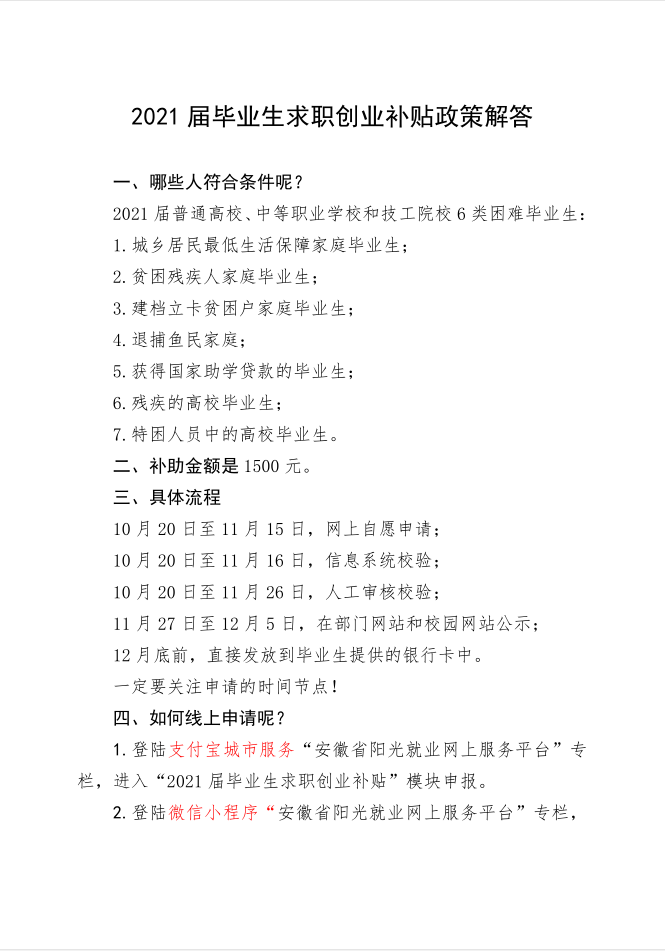 2021 届毕业生求职创业补贴政策解答

一、哪些人符合条件呢？

2021 届普通高校、中等职业学校和技工院校 6 类困难毕业生：

1. 城乡居民最低生活保障家庭毕业生；

2. 贫困残疾人家庭毕业生；

3. 建档立卡贫困户家庭毕业生；

4. 退捕鱼民家庭；

5. 获得国家助学贷款的毕业生；

6. 残疾的高校毕业生；

7. 特困人员中的高校毕业生。

二、补助金额是 1500 元。

三、具体流程

10 月 20 日至 11 月 15 日，网上自愿申请；

10 月 20 日至 11 月 16 日，信息系统校验；

10 月 20 日至 11 月 26 日，人工审核校验；

11 月 27 日至 12 月 5 日，在部门网站和校园网站公示；

12 月底前，直接发放到毕业生提供的银行卡中。

一定要关注申请的时间节点！

四、如何线上申请呢？

1. 登陆支付宝城市服务“安徽省阳光就业网上服务平台”专栏，进入“2021 届毕业生求职创业补贴”模块申报。

2. 登陆微信小程序“安徽省阳光就业网上服务平台”专栏，